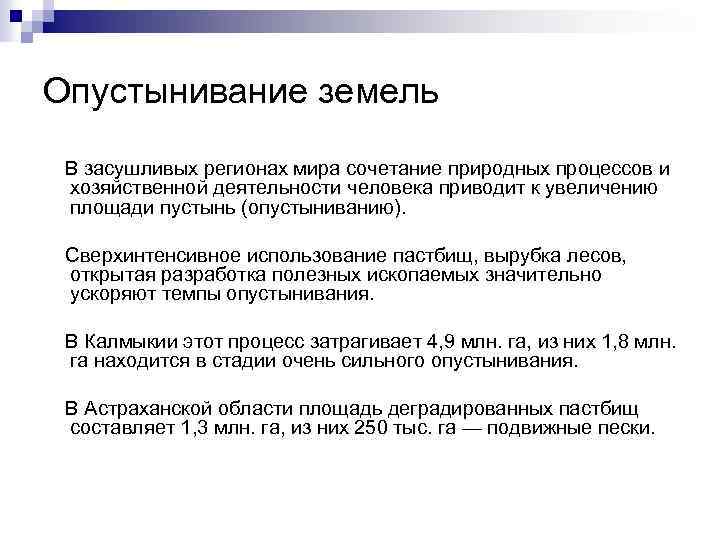 Опустынивание земель

В засушливых регионах мира сочетание природных процессов и хозяйственной деятельности человека приводит к увеличению площади пустынь (опустыниванию).

Сверхинтенсивное использование пастбищ, вырубка лесов, открытая разработка полезных ископаемых значительно ускоряют темпы опустынивания.

В Калмыкии этот процесс затрагивает 4,9 млн. га, из них 1,8 млн. га находится в стадии очень сильного опустынивания.

В Астраханской области площадь деградированных пастбищ составляет 1,3 млн. га, из них 250 тыс. га — подвижные пески.